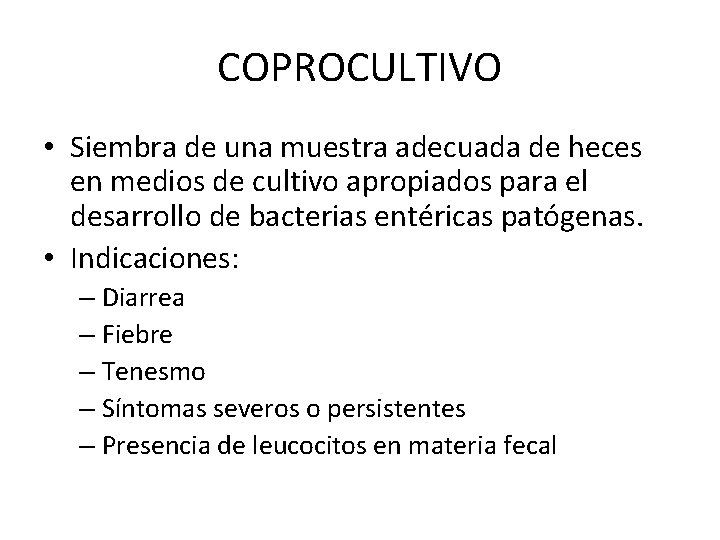 COPROCULTIVO

• Siembra de una muestra adecuada de heces en medios de cultivo apropiados para el desarrollo de bacterias entéricas patógenas.

• Indicaciones:
– Diarrea
– Fiebre
– Tenesmo
– Síntomas severos o persistentes
– Presencia de leucocitos en materia fecal